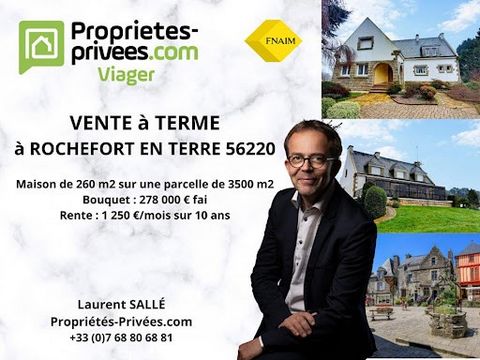 Proprietes-privees.com
Viager

FNAIM

VENTE à TERME
à ROCHEFORT EN TERRE 56220

Maison de 260 m2 sur une parcelle de 3500 m2
Bouquet : 278 000 € fai
Rente : 1 250 €/mois sur 10 ans

Laurent SALLÉ
Propriétés-Privées.com
+33 (0)7 68 80 68 81